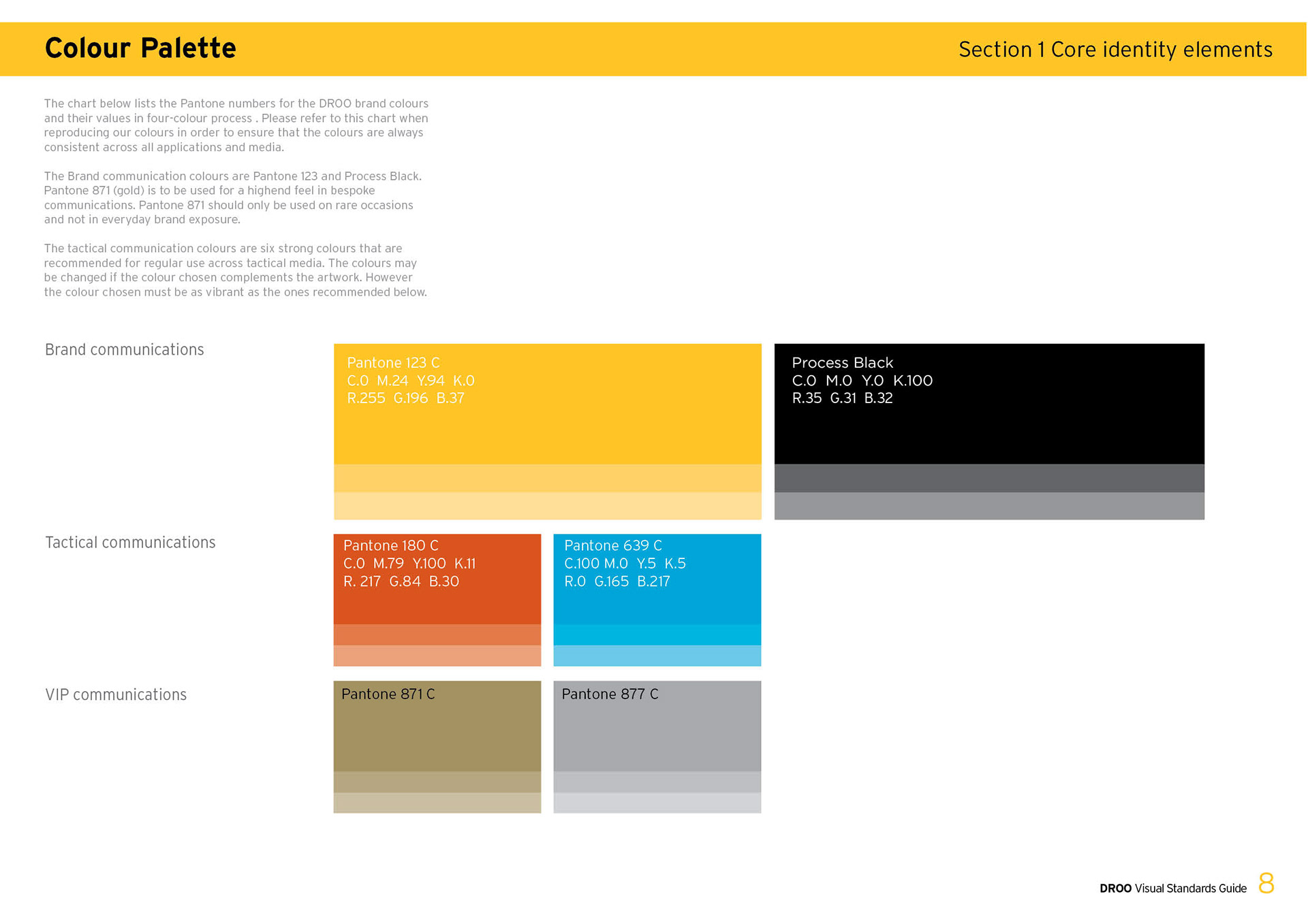 Colour Palette

Section 1 Core identity elements

The chart below lists the Pantone numbers for the DROO brand colours and their values in four-colour process . Please refer to this chart when reproducing our colours in order to ensure that the colours are always consistent across all applications and media.

The Brand communication colours are Pantone 123 and Process Black. Pantone 871 (gold) is to be used for a highend feel in bespoke communications. Pantone 871 should only be used on rare occasions and not in everyday brand exposure.

The tactical communication colours are six strong colours that are recommended for regular use across tactical media. The colours may be changed if the colour chosen complements the artwork. However the colour chosen must be as vibrant as the ones recommended below.

Brand communications

Pantone 123 C
C.0 M.24 Y.94 K.0
R.255 G.196 B.37

Process Black
C.0 M.0 Y.0 K.100
R.35 G.31 B.32

Tactical communications

Pantone 180 C
C.0 M.79 Y.100 K.11
R. 217 G.84 B.30

Pantone 639 C
C.100 M.0 Y.5 K.5
R.0 G.165 B.217

VIP communications

Pantone 871 C

Pantone 877 C

DROO Visual Standards Guide 8